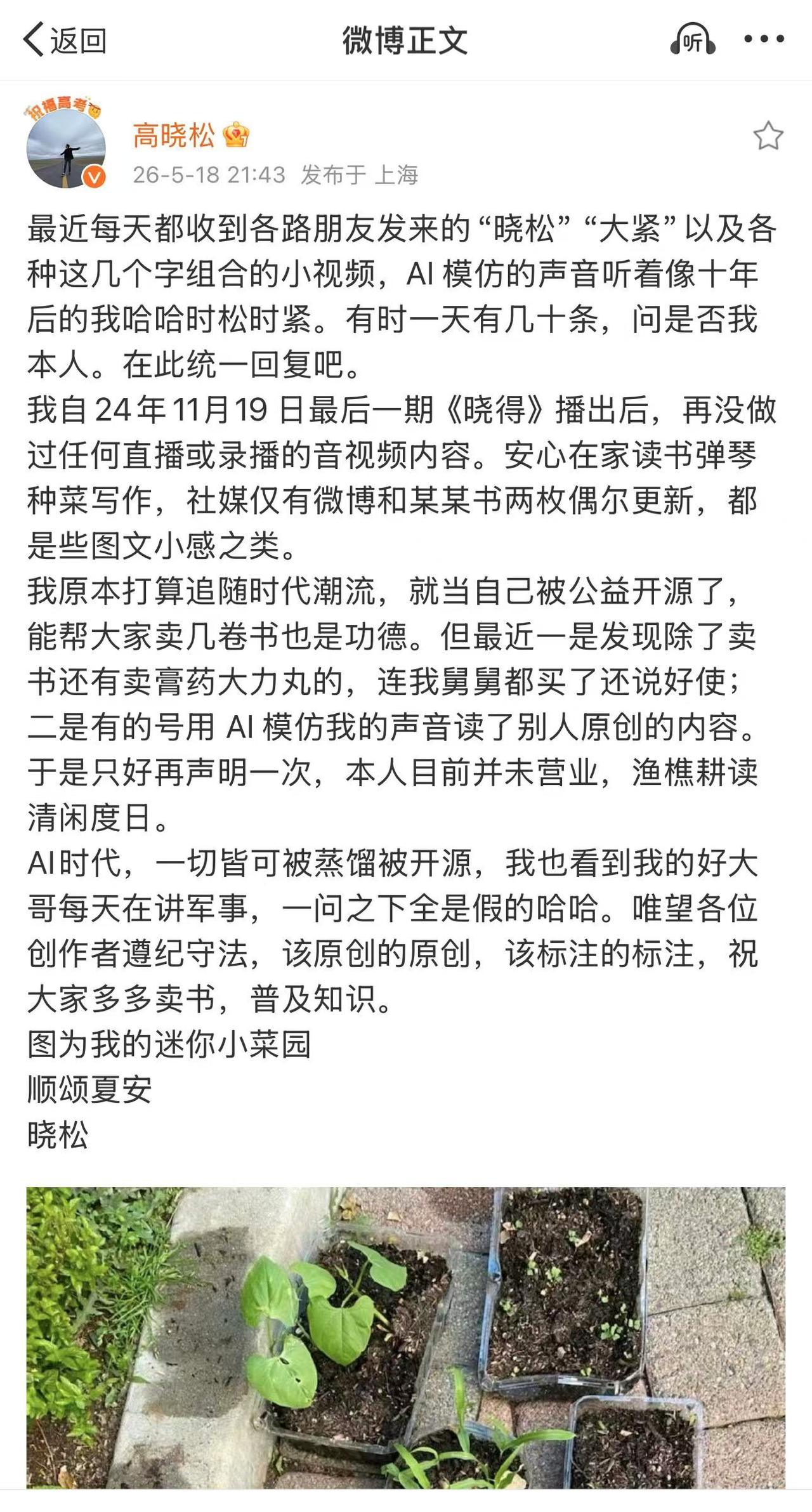 返回
微博正文
听

祝福高考

高晓松
26-5-18 21:43 发布于 上海

最近每天都收到各路朋友发来的“晓松”“大紧”以及各种这几个字组合的小视频，AI 模仿的声音听着像十年后的我哈哈时松时紧。有时一天有几十条，问是否我本人。在此统一回复吧。
我自 24 年 11月19 日最后一期《晓得》播出后，再没做过任何直播或录播的音视频内容。安心在家读书弹琴种菜写作，社媒仅有微博和某某书两枚偶尔更新，都是些图文小感之类。
我原本打算追随时代潮流，就当自己被公益开源了，能帮大家卖几卷书也是功德。但最近一是发现除了卖书还有卖膏药大力丸的，连我舅舅都买了还说好使；二是有的号用 AI 模仿我的声音读了别人原创的内容。于是只好再声明一次，本人目前并未营业，渔樵耕读清闲度日。
AI时代，一切皆可被蒸馏被开源，我也看到我的好大哥每天在讲军事，一问之下全是假的哈哈。唯望各位创作者遵纪守法，该原创的原创，该标注的标注，祝大家多多卖书，普及知识。
图为我的迷你小菜园
顺颂夏安
晓松